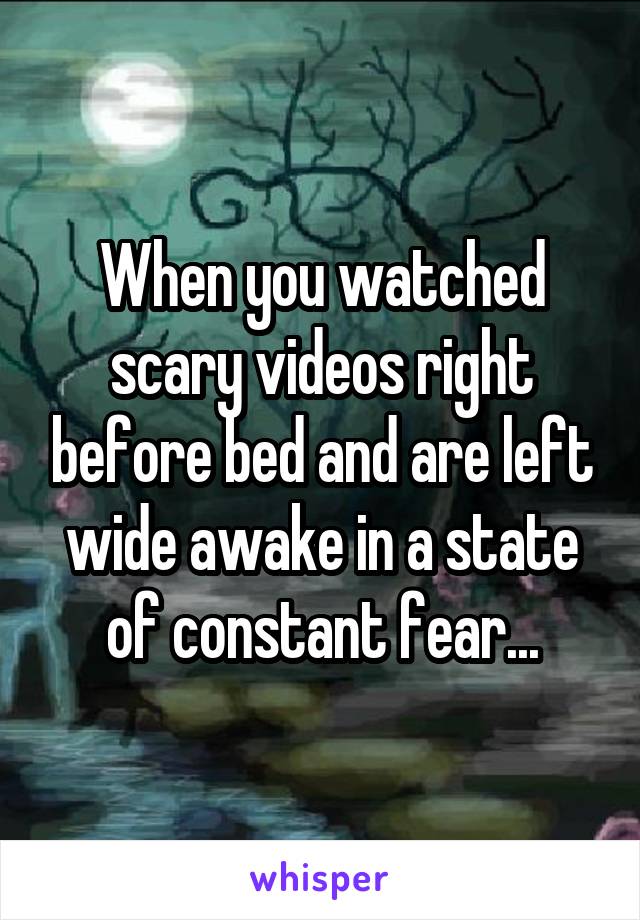 When you watched scary videos right before bed and are left wide awake in a state of constant fear...

whisper